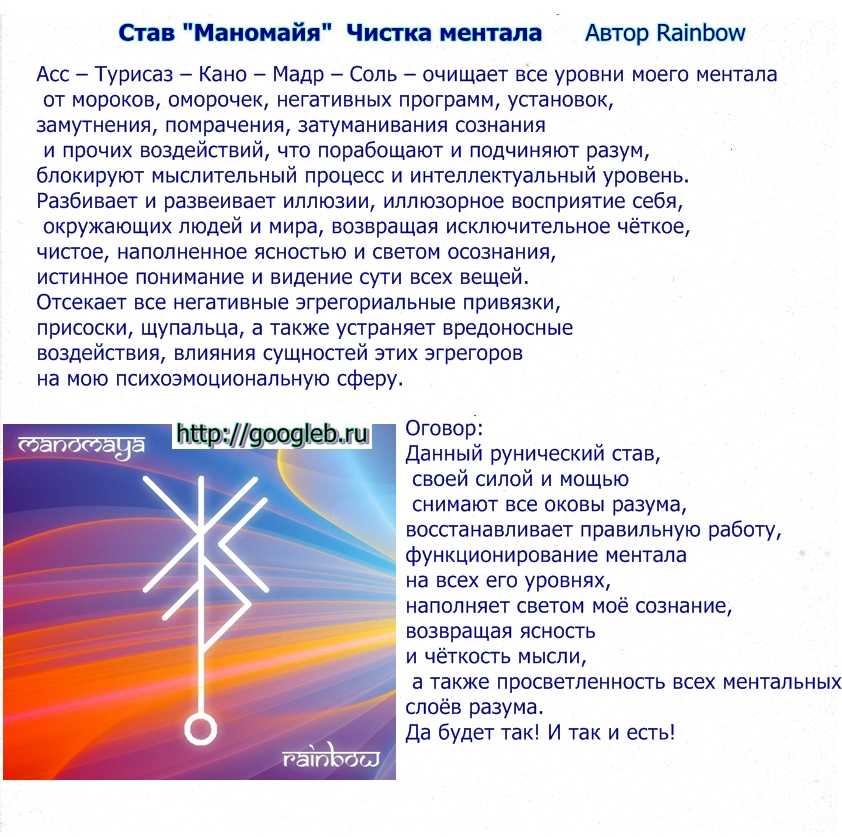 Став "Маномайя" Чистка ментала Автор Rainbow

Асс – Турисаз – Кано – Мадр – Соль – очищает все уровни моего ментала от мороков, оморочек, негативных программ, установок, замутнения, помрачения, затуманивания сознания и прочих воздействий, что порабощают и подчиняют разум, блокируют мыслительный процесс и интеллектуальный уровень. Разбивает и развеивает иллюзии, иллюзорное восприятие себя, окружающих людей и мира, возвращая исключительное чёткое, чистое, наполненное ясностью и светом осознания, истинное понимание и видение сути всех вещей. Отсекает все негативные эгрегориальные привязки, присоски, щупальца, а также устраняет вредоносные воздействия, влияния сущностей этих эгрегоров на мою психоэмоциональную сферу.

manomaya

http://googleb.ru

rainbow

Оговор:
Данный рунический став, своей силой и мощью снимают все оковы разума, восстанавливает правильную работу, функционирование ментала на всех его уровнях, наполняет светом моё сознание, возвращая ясность и чёткость мысли, а также просветленность всех ментальных слоёв разума.
Да будет так! И так и есть!